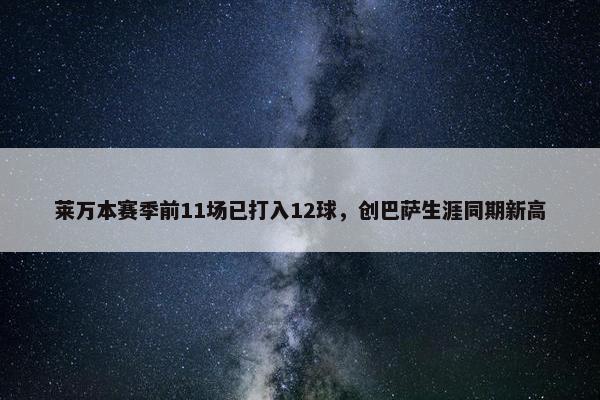 莱万本赛季前11场已打入12球，创巴萨生涯同期新高